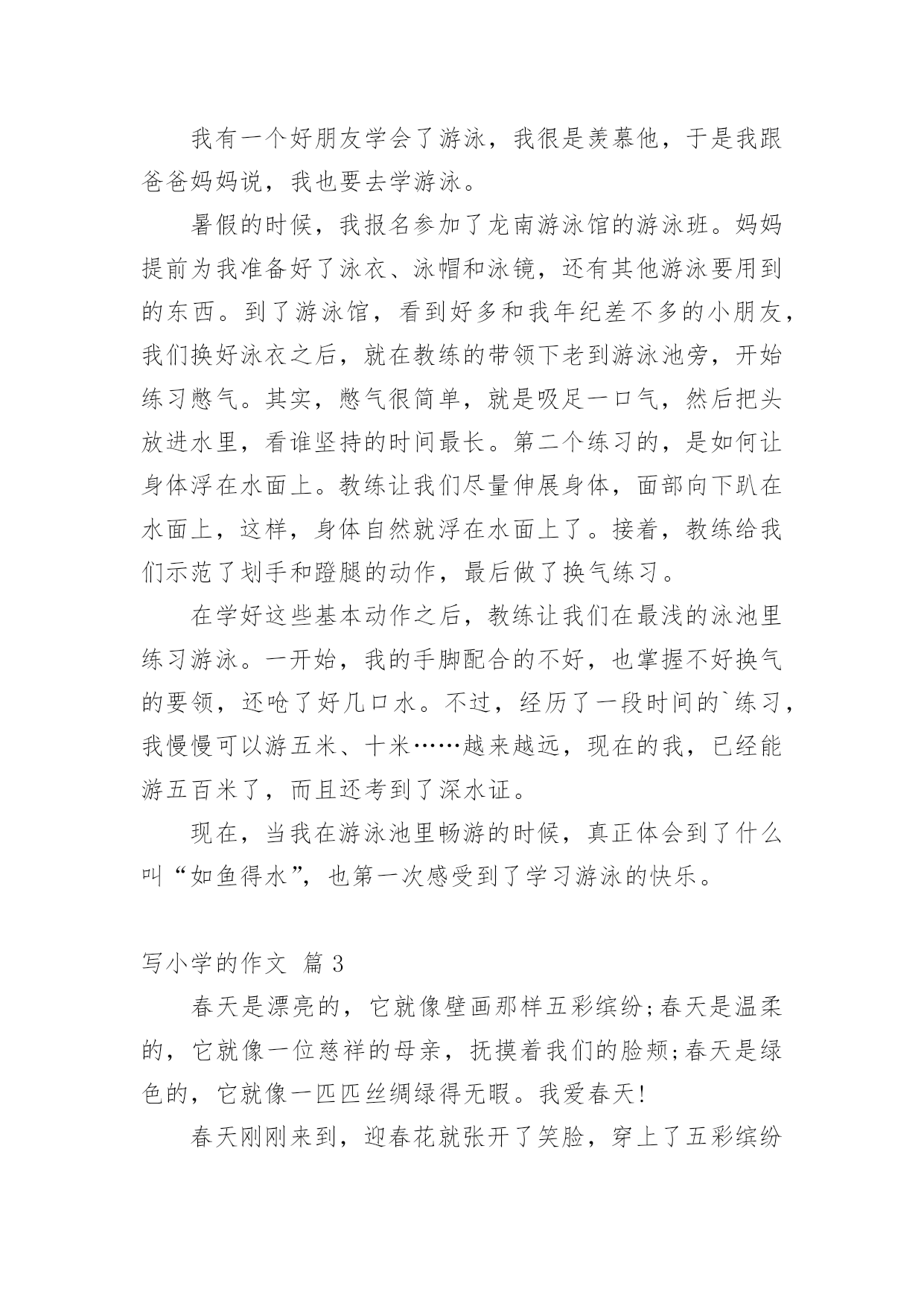 我有一个好朋友学会了游泳，我很是羡慕他，于是我跟爸爸妈妈说，我也要去学游泳。

暑假的时候，我报名参加了龙南游泳馆的游泳班。妈妈提前为我准备好了泳衣、泳帽和泳镜，还有其他游泳要用到的东西。到了游泳馆，看到好多和我年纪差不多的小朋友，我们换好泳衣之后，就在教练的带领下老到游泳池旁，开始练习憋气。其实，憋气很简单，就是吸足一口气，然后把头放进水里，看谁坚持的时间最长。第二个练习的，是如何让身体浮在水面上。教练让我们尽量伸展身体，面部向下趴在水面上，这样，身体自然就浮在水面上了。接着，教练给我们示范了划手和蹬腿的动作，最后做了换气练习。

在学好这些基本动作之后，教练让我们在最浅的泳池里练习游泳。一开始，我的手脚配合的不好，也掌握不好换气的要领，还呛了好几口水。不过，经历了一段时间的`练习，我慢慢可以游五米、十米……越来越远，现在的我，已经能游五百米了，而且还考到了深水证。

现在，当我在游泳池里畅游的时候，真正体会到了什么叫“如鱼得水”，也第一次感受到了学习游泳的快乐。

写小学的作文 篇 3

春天是漂亮的，它就像壁画那样五彩缤纷;春天是温柔的，它就像一位慈祥的母亲，抚摸着我们的脸颊;春天是绿色的，它就像一匹匹丝绸绿得无暇。我爱春天!

春天刚刚来到，迎春花就张开了笑脸，穿上了五彩缤纷